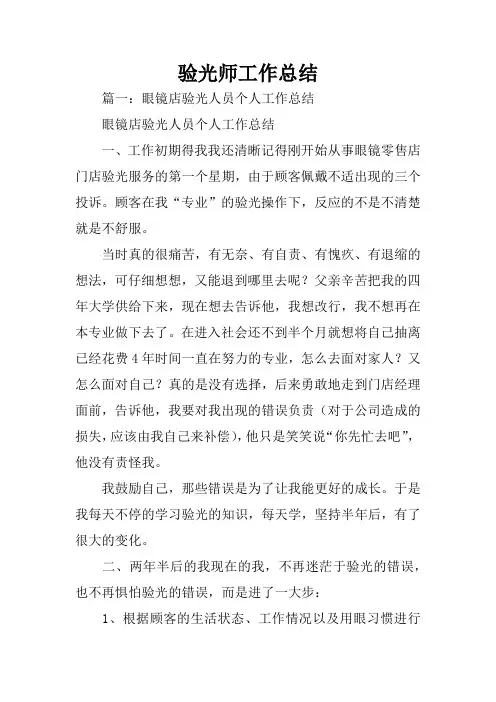 验光师工作总结

篇一：眼镜店验光人员个人工作总结

眼镜店验光人员个人工作总结

一、工作初期得我我还清晰记得刚开始从事眼镜零售店门店验光服务的第一个星期，由于顾客佩戴不适出现的三个投诉。顾客在我“专业”的验光操作下，反应的不是不清楚就是不舒服。

当时真的很痛苦，有无奈、有自责、有愧疚、有退缩的想法，可仔细想想，又能退到哪里去呢？父亲辛苦把我的四年大学供给下来，现在想去告诉他，我想改行，我不想再在本专业做下去了。在进入社会还不到半个月就想将自己抽离已经花费4年时间一直在努力的专业，怎么去面对家人？又怎么面对自己？真的是没有选择，后来勇敢地走到门店经理面前，告诉他，我要对我出现的错误负责（对于公司造成的损失，应该由我自己来补偿），他只是笑笑说“你先忙去吧”，他没有责怪我。

我鼓励自己，那些错误是为了让我能更好的成长。于是我每天不停的学习验光的知识，每天学，坚持半年后，有了很大的变化。

二、两年半后的我现在的我，不再迷茫于验光的错误，也不再惧怕验光的错误，而是进了一大步：

1、根据顾客的生活状态、工作情况以及用眼习惯进行